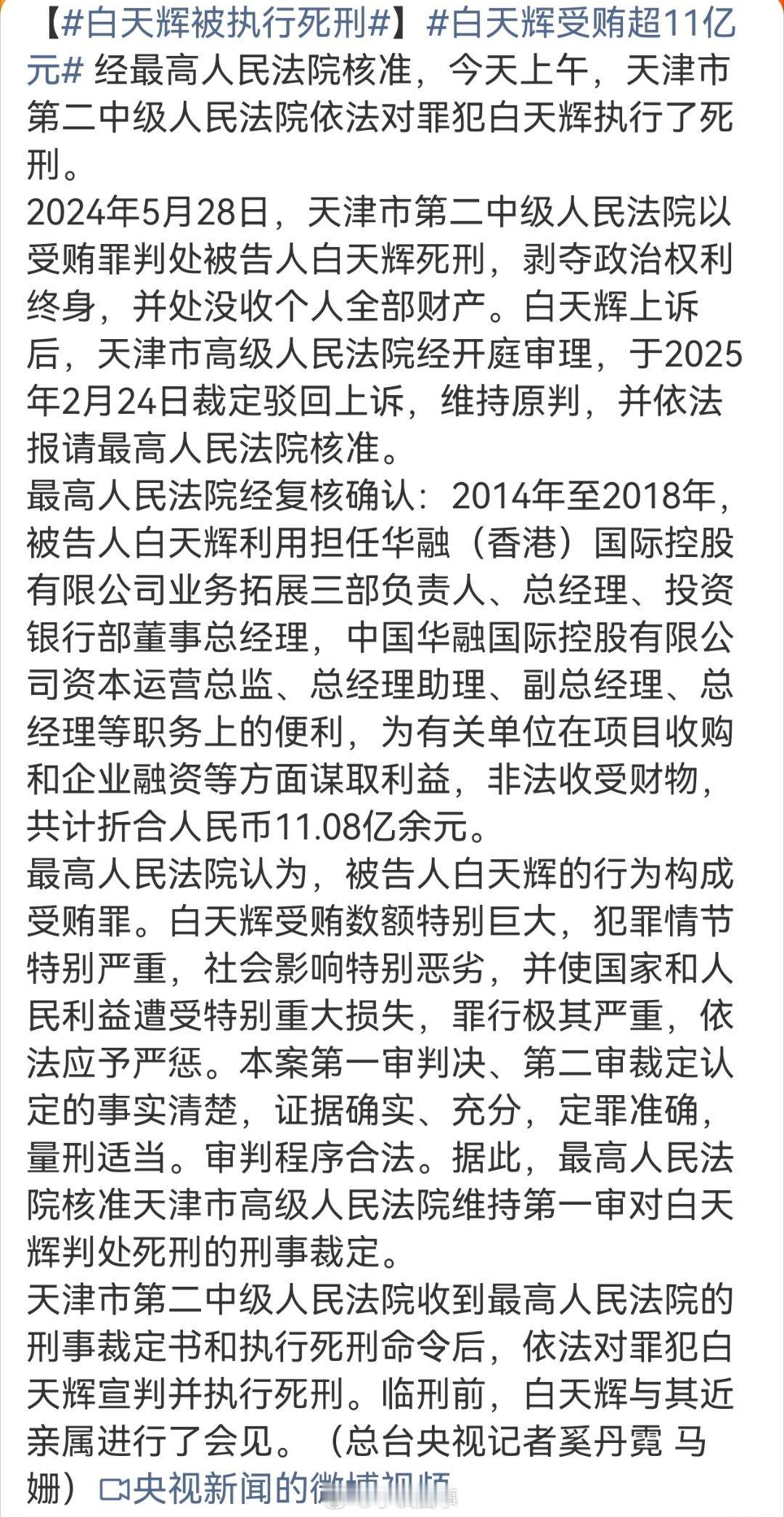 【#白天辉被执行死刑#】#白天辉受贿超11亿元# 经最高人民法院核准，今天上午，天津市第二中级人民法院依法对罪犯白天辉执行了死刑。
2024年5月28日，天津市第二中级人民法院以受贿罪判处被告人白天辉死刑，剥夺政治权利终身，并处没收个人全部财产。白天辉上诉后，天津市高级人民法院经开庭审理，于2025年2月24日裁定驳回上诉，维持原判，并依法报请最高人民法院核准。
最高人民法院经复核确认：2014年至2018年，被告人白天辉利用担任华融（香港）国际控股有限公司业务拓展三部负责人、总经理、投资银行部董事总经理，中国华融国际控股有限公司资本运营总监、总经理助理、副总经理、总经理等职务上的便利，为有关单位在项目收购和企业融资等方面谋取利益，非法收受财物，共计折合人民币11.08亿余元。
最高人民法院认为，被告人白天辉的行为构成受贿罪。白天辉受贿数额特别巨大，犯罪情节特别严重，社会影响特别恶劣，并使国家和人民利益遭受特别重大损失，罪行极其严重，依法应予严惩。本案第一审判决、第二审裁定认定的事实清楚，证据确实、充分，定罪准确，量刑适当。审判程序合法。据此，最高人民法院核准天津市高级人民法院维持第一审对白天辉判处死刑的刑事裁定。
天津市第二中级人民法院收到最高人民法院的刑事裁定书和执行死刑命令后，依法对罪犯白天辉宣判并执行死刑。临刑前，白天辉与其近亲属进行了会见。（总台央视记者奚丹霓 马姗）央视新闻的微博视频